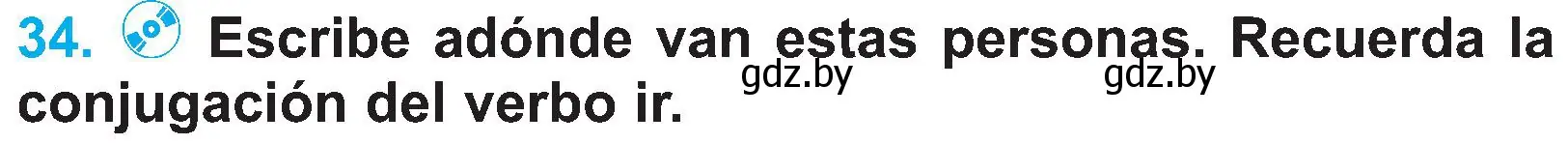 34. Escribe adónde van estas personas. Recuerda la conjugación del verbo ir.

gdz.by gdz.by